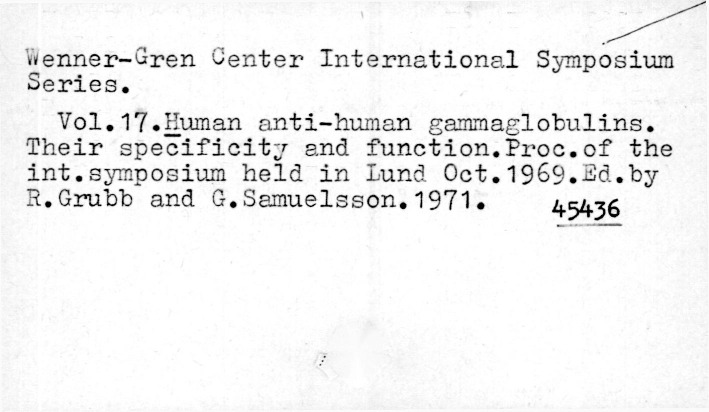 Wenner-Gren Center International Symposium Series.

Vol.17.Human anti-human gammaglobulins. Their specificity and function.Proc.of the int.symposium held in Lund Oct.1969.Ed.by R.Grubb and G.Samuelsson.1971.

45436